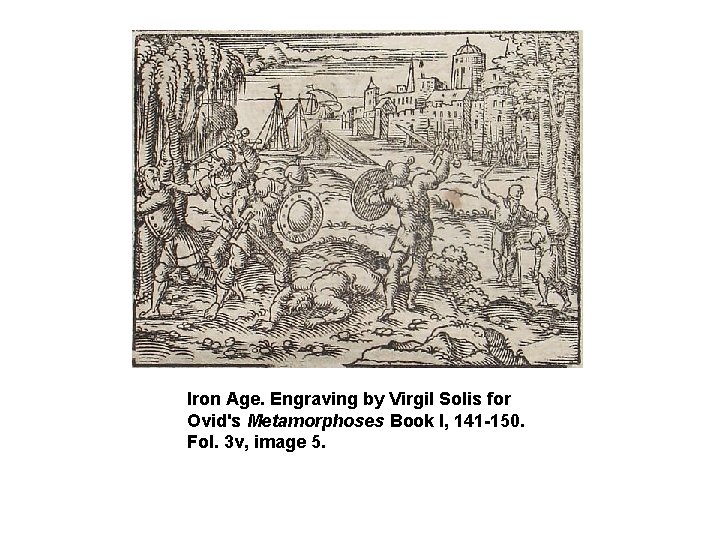 Iron Age. Engraving by Virgil Solis for Ovid's Metamorphoses Book I, 141-150. Fol. 3v, image 5.